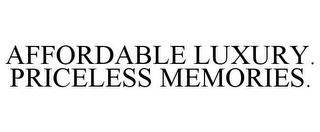 AFFORDABLE LUXURY.
PRICELESS MEMORIES.